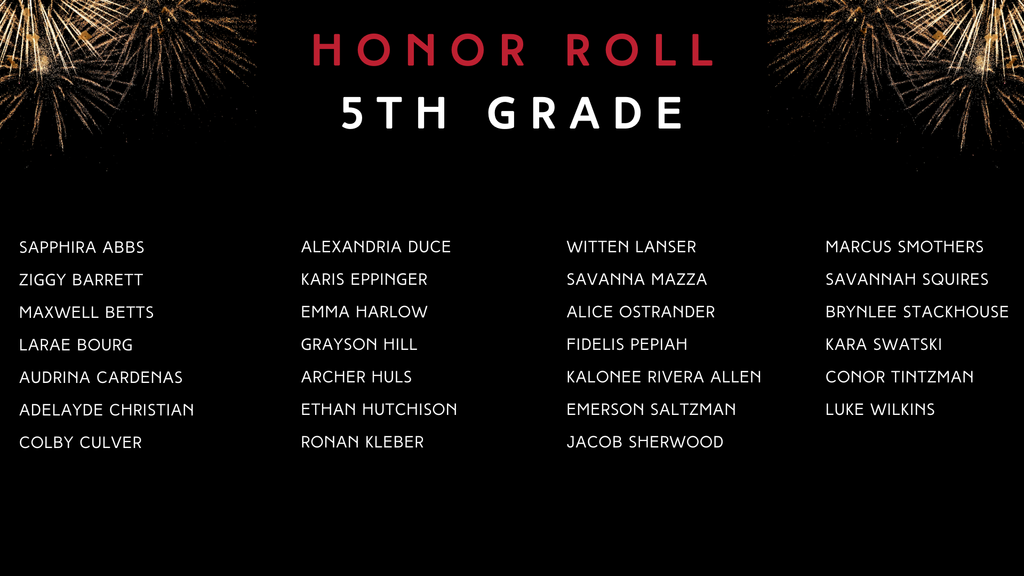 HONOR ROLL
5TH GRADE

SAPPHIRA ABBS
ZIGGY BARRETT
MAXWELL BETTS
LARAE BOURG
AUDRINA CARDENAS
ADELAYDE CHRISTIAN
COLBY CULVER

ALEXANDRIA DUCE
KARIS EPPINGER
EMMA HARLOW
GRAYSON HILL
ARCHER HULS
ETHAN HUTCHISON
RONAN KLEBER

WITTEN LANSER
SAVANNA MAZZA
ALICE OSTRANDER
FIDELIS PEPIAH
KALONEE RIVERA ALLEN
EMERSON SALTZMAN
JACOB SHERWOOD

MARCUS SMOTHERS
SAVANNAH SQUIRES
BRYNLEE STACKHOUSE
KARA SWATSKI
CONOR TINTZMAN
LUKE WILKINS